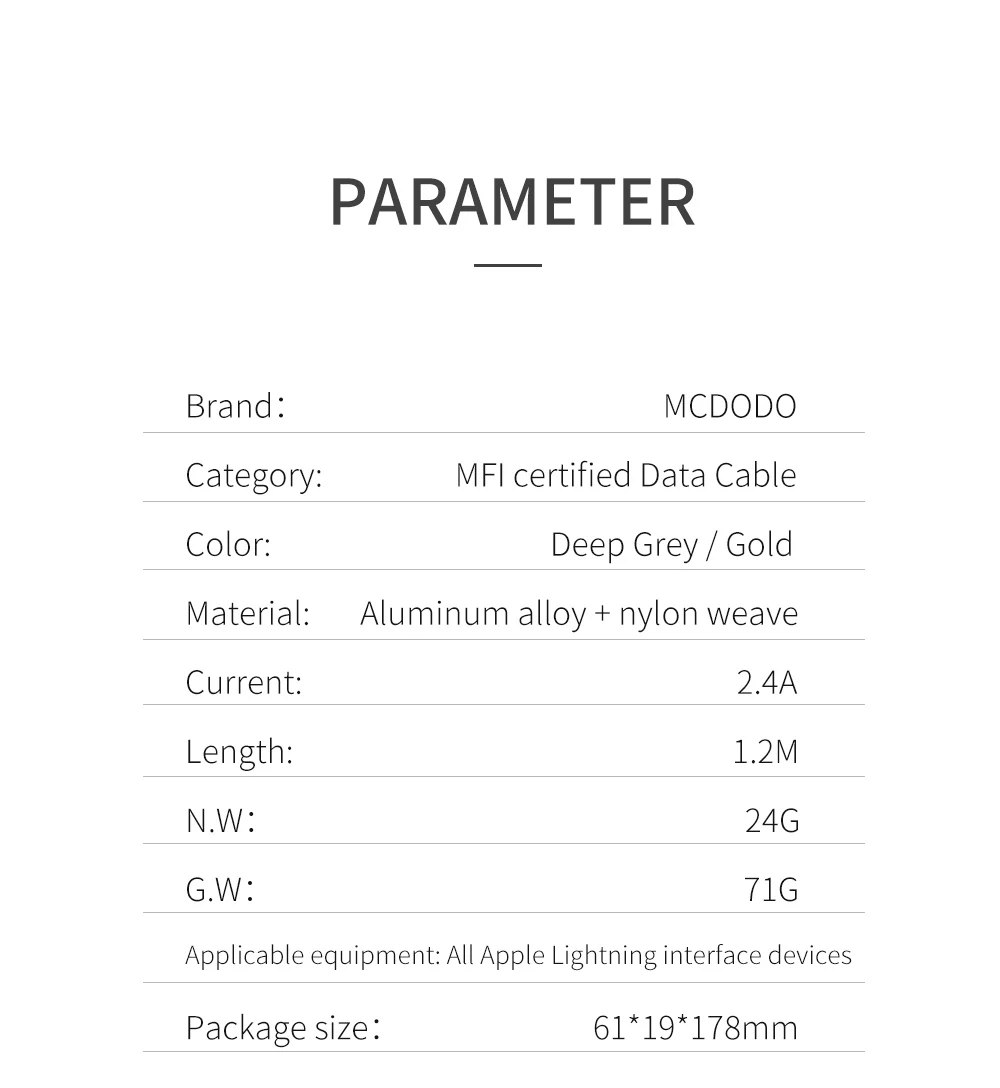 PARAMETER

Brand： MCDODO

Category: MFI certified Data Cable

Color: Deep Grey / Gold

Material: Aluminum alloy + nylon weave

Current: 2.4A

Length: 1.2M

N.W： 24G

G.W： 71G

Applicable equipment: All Apple Lightning interface devices

Package size： 61*19*178mm